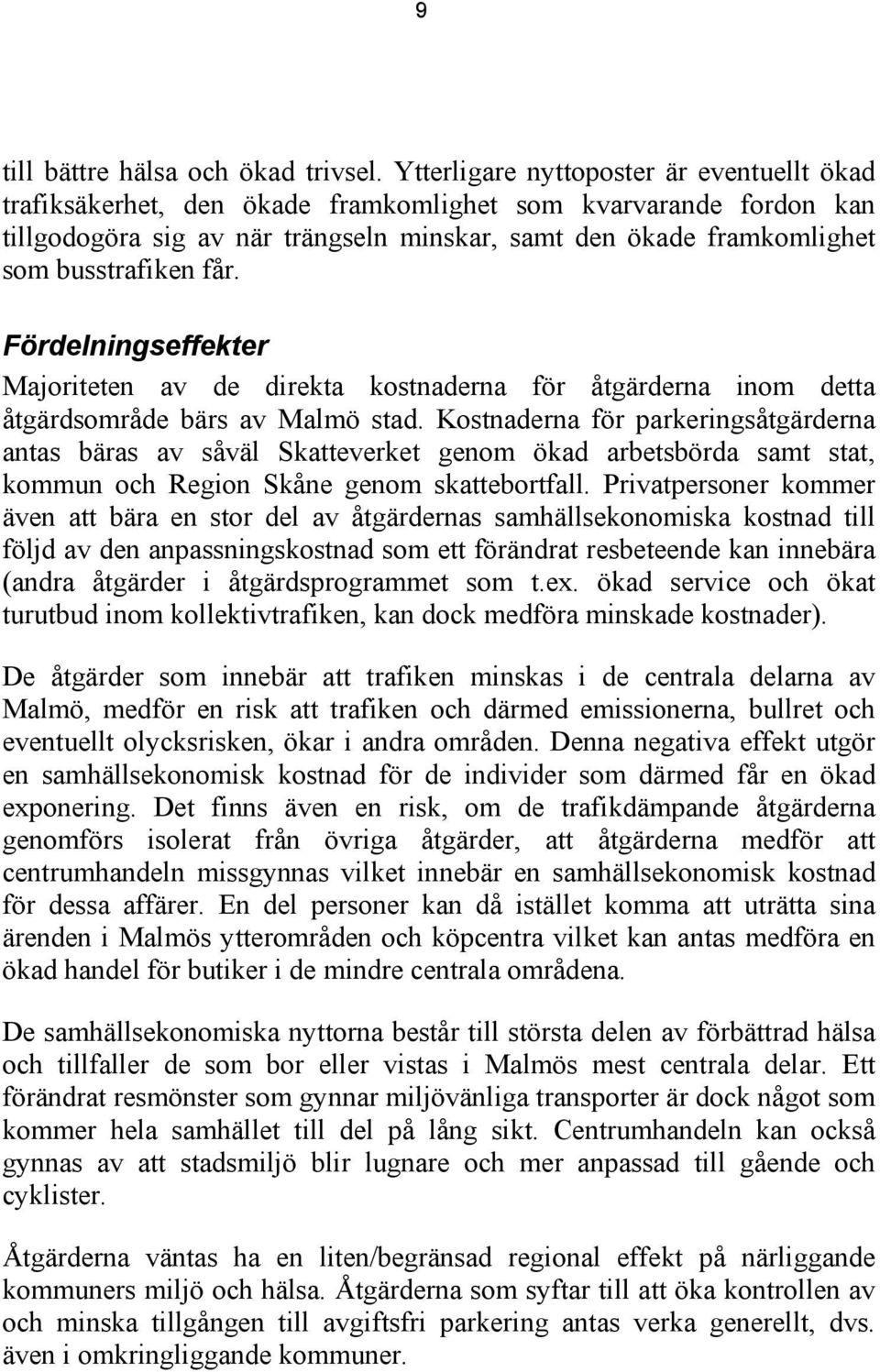 9

till bättre hälsa och ökad trivsel. Ytterligare nyttoposter är eventuellt ökad trafiksäkerhet, den ökade framkomlighet som kvarvarande fordon kan tillgodogöra sig av när trängseln minskar, samt den ökade framkomlighet som busstrafiken får.

Fördelningseffekter
Majoriteten av de direkta kostnaderna för åtgärderna inom detta åtgärdsområde bärs av Malmö stad. Kostnaderna för parkeringsåtgärderna antas bäras av såväl Skatteverket genom ökad arbetsbörda samt stat, kommun och Region Skåne genom skattebortfall. Privatpersoner kommer även att bära en stor del av åtgärdernas samhällsekonomiska kostnad till följd av den anpassningskostnad som ett förändrat resbeteende kan innebära (andra åtgärder i åtgärdsprogrammet som t.ex. ökad service och ökat turutbud inom kollektivtrafiken, kan dock medföra minskade kostnader).

De åtgärder som innebär att trafiken minskas i de centrala delarna av Malmö, medför en risk att trafiken och därmed emissionerna, bullret och eventuellt olycksrisken, ökar i andra områden. Denna negativa effekt utgör en samhällsekonomisk kostnad för de individer som därmed får en ökad exponering. Det finns även en risk, om de trafikdämpande åtgärderna genomförs isolerat från övriga åtgärder, att åtgärderna medför att centrumhandeln missgynnas vilket innebär en samhällsekonomisk kostnad för dessa affärer. En del personer kan då istället komma att uträtta sina ärenden i Malmös ytterområden och köpcentra vilket kan antas medföra en ökad handel för butiker i de mindre centrala områdena.

De samhällsekonomiska nyttorna består till största delen av förbättrad hälsa och tillfaller de som bor eller vistas i Malmös mest centrala delar. Ett förändrat resmönster som gynnar miljövänliga transporter är dock något som kommer hela samhället till del på lång sikt. Centrumhandeln kan också gynnas av att stadsmiljö blir lugnare och mer anpassad till gående och cyklister.

Åtgärderna väntas ha en liten/begränsad regional effekt på närliggande kommuners miljö och hälsa. Åtgärderna som syftar till att öka kontrollen av och minska tillgången till avgiftsfri parkering antas verka generellt, dvs. även i omkringliggande kommuner.